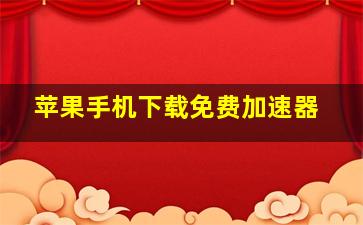 苹果手机下载免费加速器